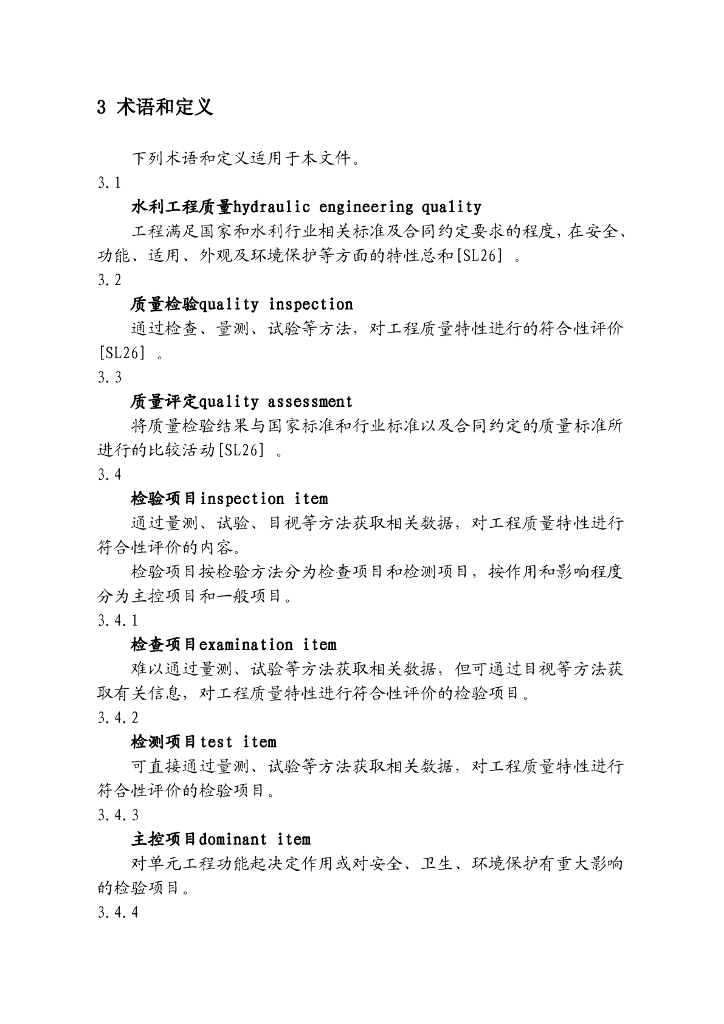 3 术语和定义

下列术语和定义适用于本文件。

3.1

水利工程质量hydraulic engineering quality

工程满足国家和水利行业相关标准及合同约定要求的程度，在安全、功能、适用、外观及环境保护等方面的特性总和[SL26] 。

3.2

质量检验quality inspection

通过检查、量测、试验等方法，对工程质量特性进行的符合性评价[SL26] 。

3.3

质量评定quality assessment

将质量检验结果与国家标准和行业标准以及合同约定的质量标准所进行的比较活动[SL26] 。

3.4

检验项目inspection item

通过量测、试验、目视等方法获取相关数据，对工程质量特性进行符合性评价的内容。

检验项目按检验方法分为检查项目和检测项目，按作用和影响程度分为主控项目和一般项目。

3.4.1

检查项目examination item

难以通过量测、试验等方法获取相关数据，但可通过目视等方法获取有关信息，对工程质量特性进行符合性评价的检验项目。

3.4.2

检测项目test item

可直接通过量测、试验等方法获取相关数据，对工程质量特性进行符合性评价的检验项目。

3.4.3

主控项目dominant item

对单元工程功能起决定作用或对安全、卫生、环境保护有重大影响的检验项目。

3.4.4